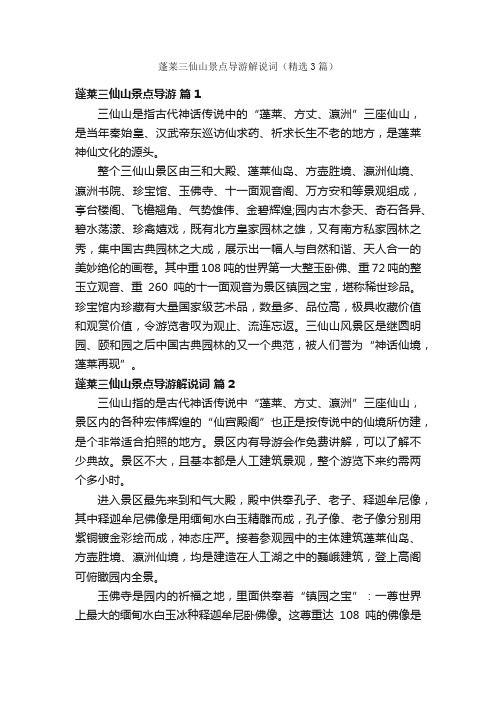 蓬莱三仙山景点导游解说词（精选3篇）

蓬莱三仙山景点导游 篇1

三仙山是指古代神话传说中的“蓬莱、方丈、瀛洲”三座仙山，是当年秦始皇、汉武帝东巡访仙求药、祈求长生不老的地方，是蓬莱神仙文化的源头。

整个三仙山景区由三和大殿、蓬莱仙岛、方壶胜境、瀛洲仙境、瀛洲书院、珍宝馆、玉佛寺、十一面观音阁、万方安和等景观组成，亭台楼阁、飞檐翘角、气势雄伟、金碧辉煌;园内古木参天、奇石各异、碧水荡漾、珍禽嬉戏，既有北方皇家园林之雄，又有南方私家园林之秀，集中国古典园林之大成，展示出一幅人与自然和谐、天人合一的美妙绝伦的画卷。其中重108吨的世界第一大整玉卧佛、重72吨的整玉立观音、重 260 吨的十一面观音为景区镇园之宝，堪称稀世珍品。珍宝馆内珍藏有大量国家级艺术品，数量多、品位高，极具收藏价值和观赏价值，令游览者叹为观止、流连忘返。三仙山风景区是继圆明园、颐和园之后中国古典园林的又一个典范，被人们誉为“神话仙境，蓬莱再现”。

蓬莱三仙山景点导游解说词 篇2

三仙山指的是古代神话传说中“蓬莱、方丈、瀛洲”三座仙山，景区内的各种宏伟辉煌的“仙宫殿阁”也正是按传说中的仙境所仿建，是个非常适合拍照的地方。景区内有导游会作免费讲解，可以了解不少典故。景区不大，且基本都是人工建筑景观，整个游览下来约需两个多小时。

进入景区最先来到和气大殿，殿中供奉孔子、老子、释迦牟尼像，其中释迦牟尼佛像是用缅甸水白玉精雕而成，孔子像、老子像分别用紫铜镀金彩绘而成，神态庄严。接着参观园中的主体建筑蓬莱仙岛、方壶胜境、瀛洲仙境，均是建造在人工湖之中的巍峨建筑，登上高阁可俯瞰园内全景。

玉佛寺是园内的祈福之地，里面供奉着“镇园之宝”：一尊世界上最大的缅甸水白玉冰种释迦牟尼卧佛像。这尊重达 108 吨的佛像是